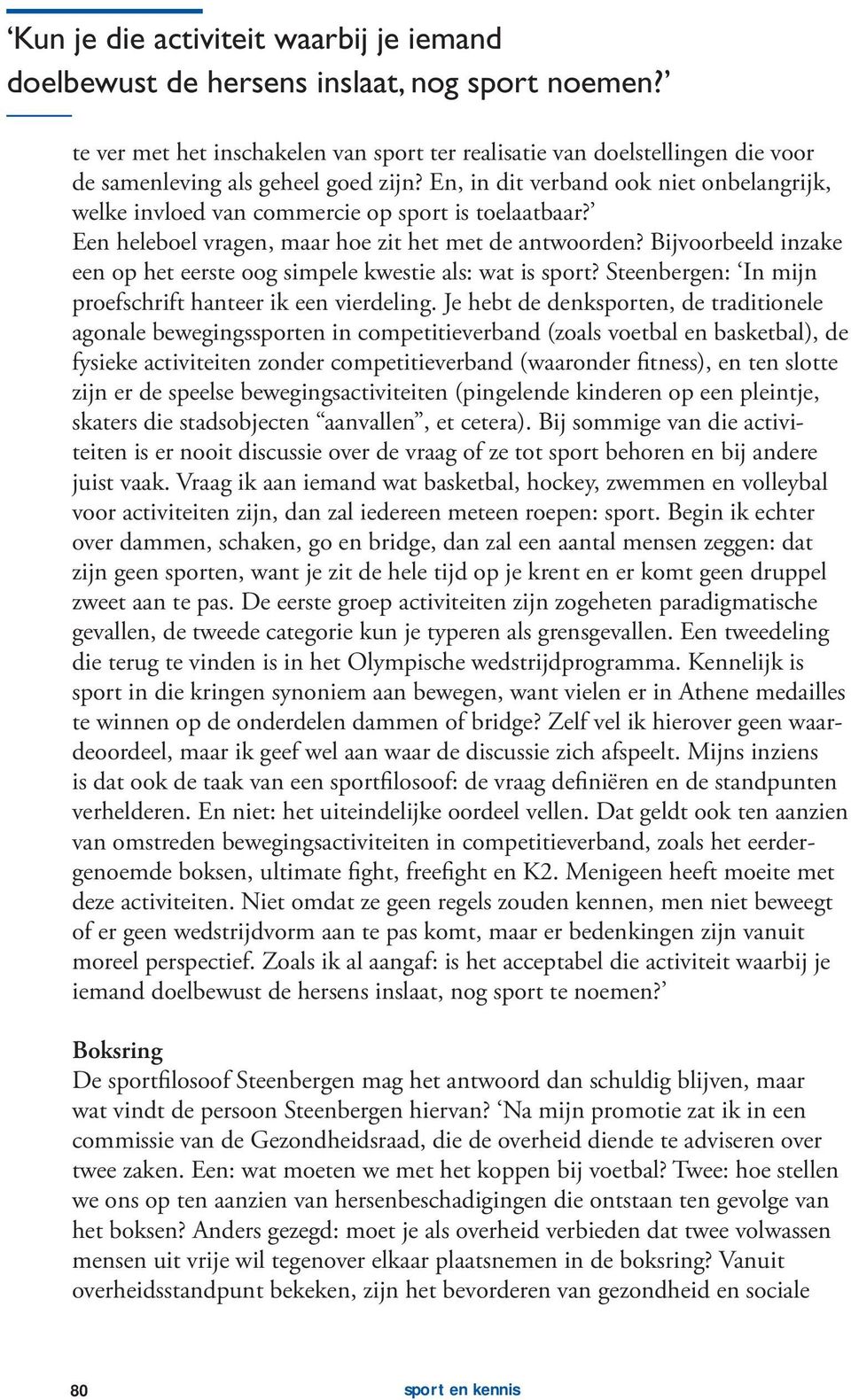 ‘Kun je die activiteit waarbij je iemand doelbewust de hersens inslaat, nog sport noemen?’

te ver met het inschakelen van sport ter realisatie van doelstellingen die voor de samenleving als geheel goed zijn? En, in dit verband ook niet onbelangrijk, welke invloed van commercie op sport is toelaatbaar?’
Een heleboel vragen, maar hoe zit het met de antwoorden? Bijvoorbeeld inzake een op het eerste oog simpele kwestie als: wat is sport? Steenbergen: ‘In mijn proefschrift hanteer ik een vierdeling. Je hebt de denksporten, de traditionele agonale bewegingssporten in competitieverband (zoals voetbal en basketbal), de fysieke activiteiten zonder competitieverband (waaronder fitness), en ten slotte zijn er de speelse bewegingsactiviteiten (pingelende kinderen op een pleintje, skaters die stadsobjecten “aanvallen”, et cetera). Bij sommige van die activiteiten is er nooit discussie over de vraag of ze tot sport behoren en bij andere juist vaak. Vraag ik aan iemand wat basketbal, hockey, zwemmen en volleybal voor activiteiten zijn, dan zal iedereen meteen roepen: sport. Begin ik echter over dammen, schaken, go en bridge, dan zal een aantal mensen zeggen: dat zijn geen sporten, want je zit de hele tijd op je krent en er komt geen druppel zweet aan te pas. De eerste groep activiteiten zijn zogeheten paradigmatische gevallen, de tweede categorie kun je typeren als grensgevallen. Een tweedeling die terug te vinden is in het Olympische wedstrijdprogramma. Kennelijk is sport in die kringen synoniem aan bewegen, want vielen er in Athene medailles te winnen op de onderdelen dammen of bridge? Zelf vel ik hierover geen waardeoordeel, maar ik geef wel aan waar de discussie zich afspeelt. Mijns inziens is dat ook de taak van een sportfilosoof: de vraag definiëren en de standpunten verhelderen. En niet: het uiteindelijke oordeel vellen. Dat geldt ook ten aanzien van omstreden bewegingsactiviteiten in competitieverband, zoals het eerdergenoemde boksen, ultimate fight, freefight en K2. Menigeen heeft moeite met deze activiteiten. Niet omdat ze geen regels zouden kennen, men niet beweegt of er geen wedstrijdvorm aan te pas komt, maar er bedenkingen zijn vanuit moreel perspectief. Zoals ik al aangaf: is het acceptabel die activiteit waarbij je iemand doelbewust de hersens inslaat, nog sport te noemen?’

Boksring
De sportfilosoof Steenbergen mag het antwoord dan schuldig blijven, maar wat vindt de persoon Steenbergen hiervan? ‘Na mijn promotie zat ik in een commissie van de Gezondheidsraad, die de overheid diende te adviseren over twee zaken. Een: wat moeten we met het koppen bij voetbal? Twee: hoe stellen we ons op ten aanzien van hersenbeschadigingen die ontstaan ten gevolge van het boksen? Anders gezegd: moet je als overheid verbieden dat twee volwassen mensen uit vrije wil tegenover elkaar plaatsnemen in de boksring? Vanuit overheidsstandpunt bekeken, zijn het bevorderen van gezondheid en sociale

80 sport en kennis